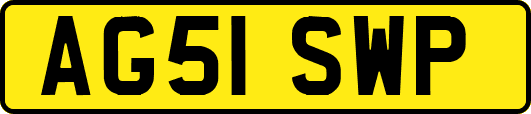 AG51 SWP